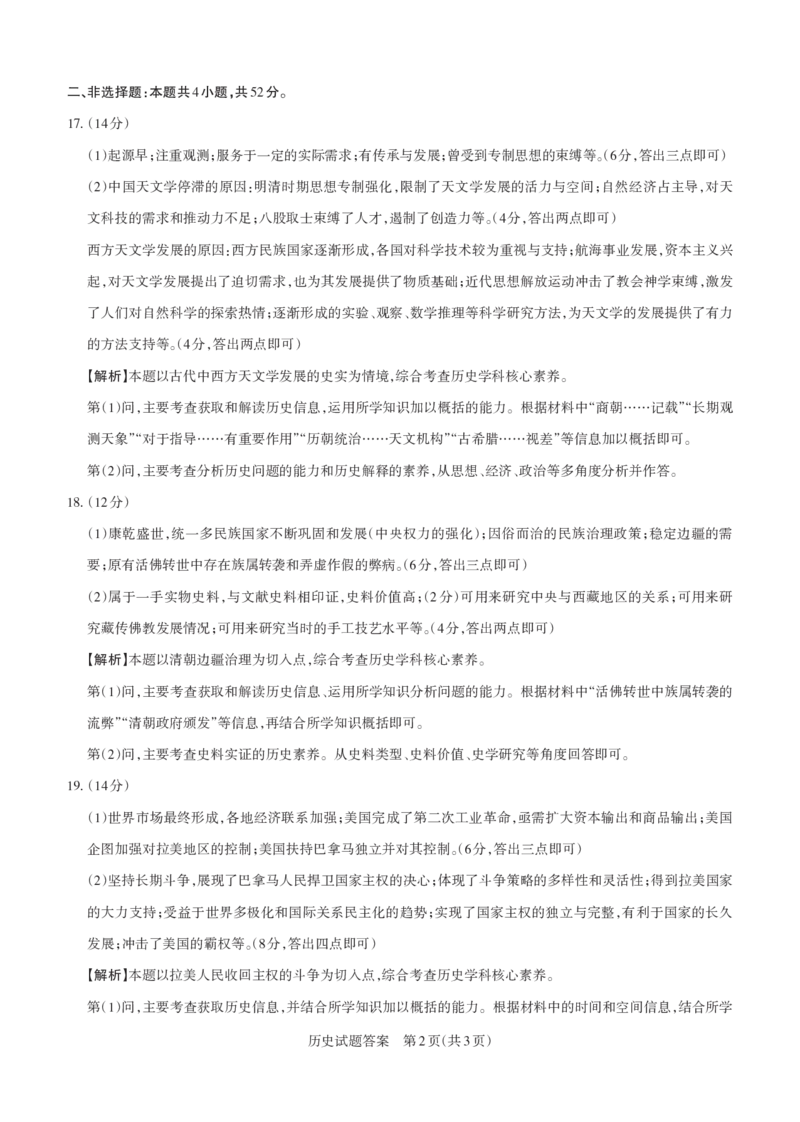 二、非选择题：本题共4小题，共52分。

17.（14分）

（1）起源早；注重观测；服务于一定的实际需求；有传承与发展；曾受到专制思想的束缚等。（6分，答出三点即可）

（2）中国天文学停滞的原因：明清时期思想专制强化，限制了天文学发展的活力与空间；自然经济占主导，对天文科技的需求和推动力不足；八股取士束缚了人才，遏制了创造力等。（4分，答出两点即可）

西方天文学发展的原因：西方民族国家逐渐形成，各国对科学技术较为重视与支持；航海事业发展，资本主义兴起，对天文学发展提出了迫切需求，也为其发展提供了物质基础；近代思想解放运动冲击了教会神学束缚，激发了人们对自然科学的探索热情；逐渐形成的实验、观察、数学推理等科学研究方法，为天文学的发展提供了有力的方法支持等。（4分，答出两点即可）

【解析】本题以古代中西方天文学发展的史实为情境，综合考查历史学科核心素养。

第（1）问，主要考查获取和解读历史信息，运用所学知识加以概括的能力。根据材料中“商朝……记载”“长期观测天象”“对于指导……有重要作用”“历朝统治……天文机构”“古希腊……视差”等信息加以概括即可。

第（2）问，主要考查分析历史问题的能力和历史解释的素养，从思想、经济、政治等多角度分析并作答。

18.（12分）

（1）康乾盛世，统一多民族国家不断巩固和发展（中央权力的强化）；因俗而治的民族治理政策；稳定边疆的需要；原有活佛转世中存在族属转袭和弄虚作假的弊病。（6分，答出三点即可）

（2）属于一手实物史料，与文献史料相印证，史料价值高；（2分）可用来研究中央与西藏地区的关系；可用来研究藏传佛教发展情况；可用来研究当时的手工技艺水平等。（4分，答出两点即可）

【解析】本题以清朝边疆治理为切入点，综合考查历史学科核心素养。

第（1）问，主要考查获取和解读历史信息、运用所学知识分析问题的能力。根据材料中“活佛转世中族属转袭的流弊”“清朝政府颁发”等信息，再结合所学知识概括即可。

第（2）问，主要考查史料实证的历史素养。从史料类型、史料价值、史学研究等角度回答即可。

19.（14分）

（1）世界市场最终形成，各地经济联系加强；美国完成了第二次工业革命，亟需扩大资本输出和商品输出；美国企图加强对拉美地区的控制；美国扶持巴拿马独立并对其控制。（6分，答出三点即可）

（2）坚持长期斗争，展现了巴拿马人民捍卫国家主权的决心；体现了斗争策略的多样性和灵活性；得到拉美国家的大力支持；受益于世界多极化和国际关系民主化的趋势；实现了国家主权的独立与完整，有利于国家的长久发展；冲击了美国的霸权等。（8分，答出四点即可）

【解析】本题以拉美人民收回主权的斗争为切入点，综合考查历史学科核心素养。

第（1）问，主要考查获取历史信息，并结合所学知识加以概括的能力。根据材料中的时间和空间信息，结合所学

历史试题答案 第2页（共3页）